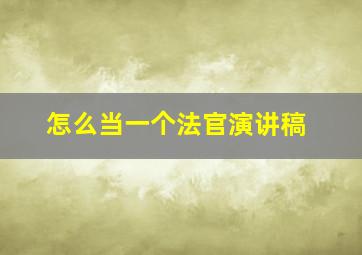 怎么当一个法官演讲稿